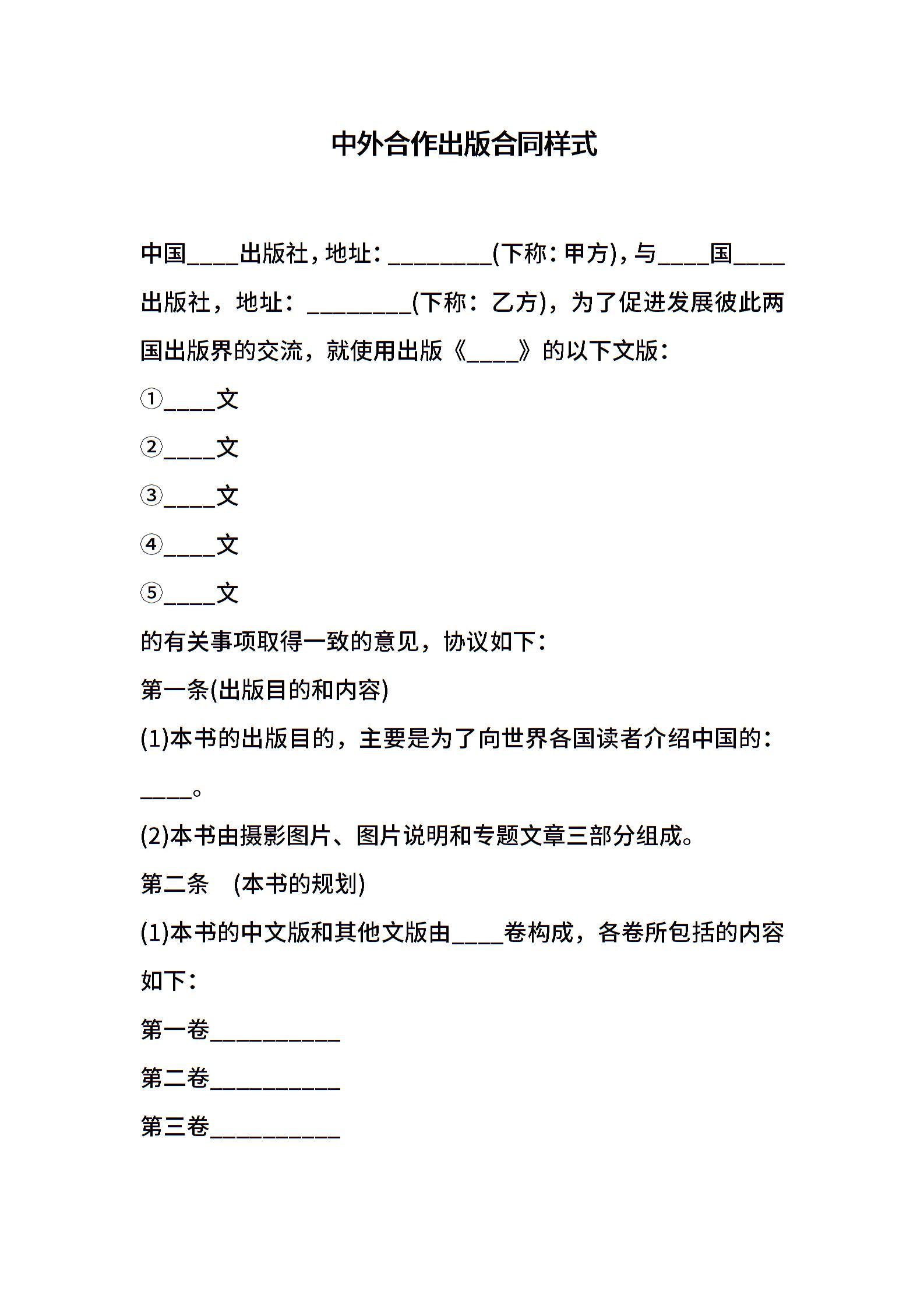 中外合作出版合同样式

中国____出版社，地址：________(下称：甲方)，与____国____出版社，地址：________(下称：乙方)，为了促进发展彼此两国出版界的交流，就使用出版《____》的以下文版：

①____文

②____文

③____文

④____文

⑤____文

的有关事项取得一致的意见，协议如下：

第一条(出版目的和内容)

(1)本书的出版目的，主要是为了向世界各国读者介绍中国的：____。

(2)本书由摄影图片、图片说明和专题文章三部分组成。

第二条　(本书的规划)

(1)本书的中文版和其他文版由____卷构成，各卷所包括的内容如下：

第一卷__________

第二卷__________

第三卷__________